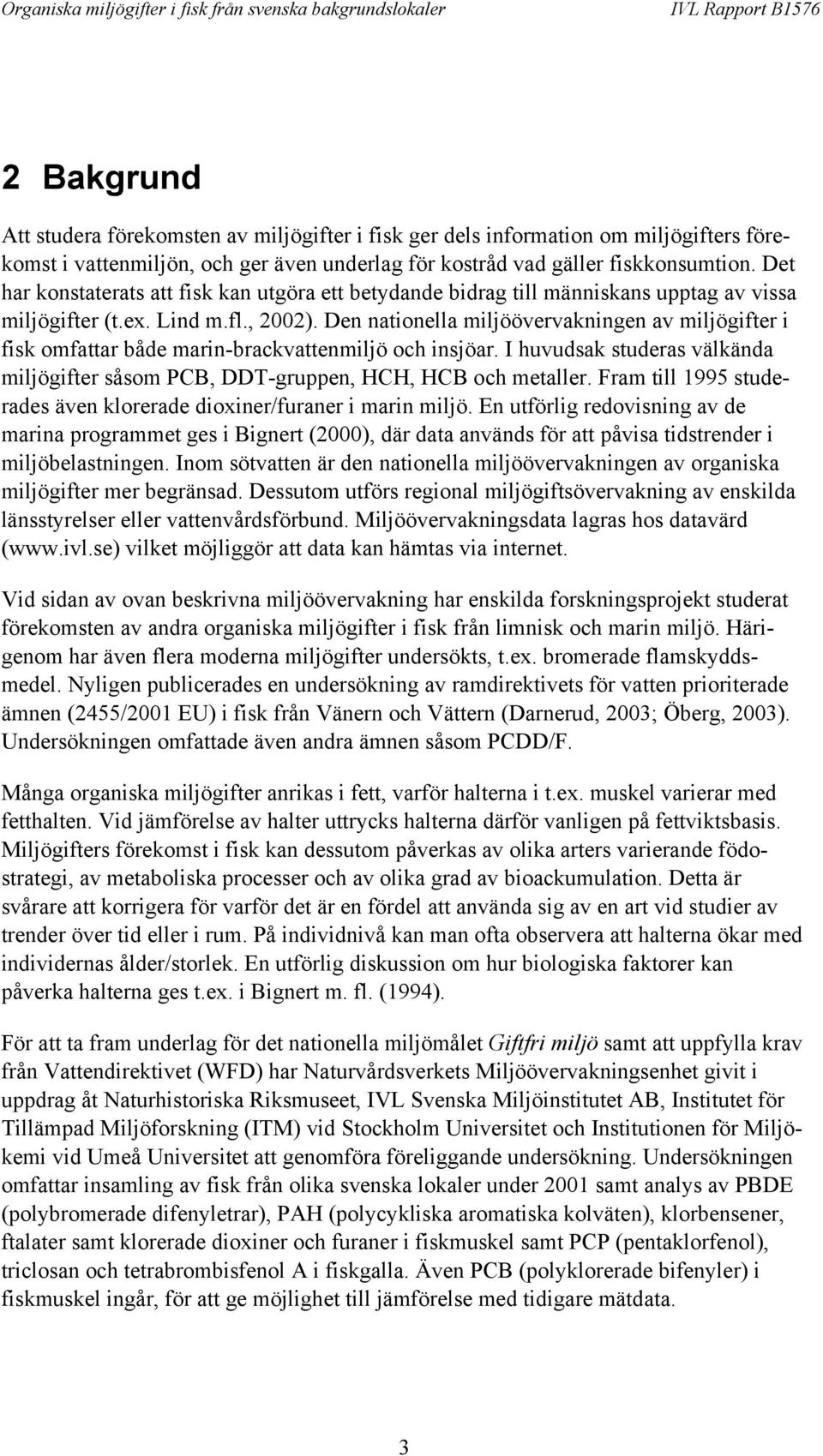 Organiska miljögifter i fisk från svenska bakgrundslokaler

IVL Rapport B1576

2 Bakgrund

Att studera förekomsten av miljögifter i fisk ger dels information om miljögifters förekomst i vattenmiljön, och ger även underlag för kostråd vad gäller fiskkonsumtion. Det har konstaterats att fisk kan utgöra ett betydande bidrag till människans upptag av vissa miljögifter (t.ex. Lind m.fl., 2002). Den nationella miljöövervakningen av miljögifter i fisk omfattar både marin-brackvattenmiljö och insjöar. I huvudsak studeras välkända miljögifter såsom PCB, DDT-gruppen, HCH, HCB och metaller. Fram till 1995 studerades även klorerade dioxiner/furaner i marin miljö. En utförlig redovisning av de marina programmet ges i Bignert (2000), där data används för att påvisa tidstrender i miljöbelastningen. Inom sötvatten är den nationella miljöövervakningen av organiska miljögifter mer begränsad. Dessutom utförs regional miljögiftsövervakning av enskilda länsstyrelser eller vattenvårdsförbund. Miljöövervakningsdata lagras hos datavärd (www.ivl.se) vilket möjliggör att data kan hämtas via internet.

Vid sidan av ovan beskrivna miljöövervakning har enskilda forskningsprojekt studerat förekomsten av andra organiska miljögifter i fisk från limnisk och marin miljö. Härigenom har även flera moderna miljögifter undersökts, t.ex. bromerade flamskyddsmedel. Nyligen publicerades en undersökning av ramdirektivets för vatten prioriterade ämnen (2455/2001 EU) i fisk från Vänern och Vättern (Darnerud, 2003; Öberg, 2003). Undersökningen omfattade även andra ämnen såsom PCDD/F.

Många organiska miljögifter anrikas i fett, varför halterna i t.ex. muskel varierar med fetthalten. Vid jämförelse av halter uttrycks halterna därför vanligen på fettviktsbasis. Miljögifters förekomst i fisk kan dessutom påverkas av olika arters varierande födostrategi, av metaboliska processer och av olika grad av bioackumulation. Detta är svårare att korrigera för varför det är en fördel att använda sig av en art vid studier av trender över tid eller i rum. På individnivå kan man ofta observera att halterna ökar med individernas ålder/storlek. En utförlig diskussion om hur biologiska faktorer kan påverka halterna ges t.ex. i Bignert m. fl. (1994).

För att ta fram underlag för det nationella miljömålet Giftfri miljö samt att uppfylla krav från Vattendirektivet (WFD) har Naturvårdsverkets Miljöövervakningsenhet givit i uppdrag åt Naturhistoriska Riksmuseet, IVL Svenska Miljöinstitutet AB, Institutet för Tillämpad Miljöforskning (ITM) vid Stockholm Universitet och Institutionen för Miljökemi vid Umeå Universitet att genomföra föreliggande undersökning. Undersökningen omfattar insamling av fisk från olika svenska lokaler under 2001 samt analys av PBDE (polybromerade difenyletrar), PAH (polycykliska aromatiska kolväten), klorbensener, ftalater samt klorerade dioxiner och furaner i fiskmuskel samt PCP (pentaklorfenol), triclosan och tetrabrombisfenol A i fiskgalla. Även PCB (polyklorerade bifenyler) i fiskmuskel ingår, för att ge möjlighet till jämförelse med tidigare mätdata.

3